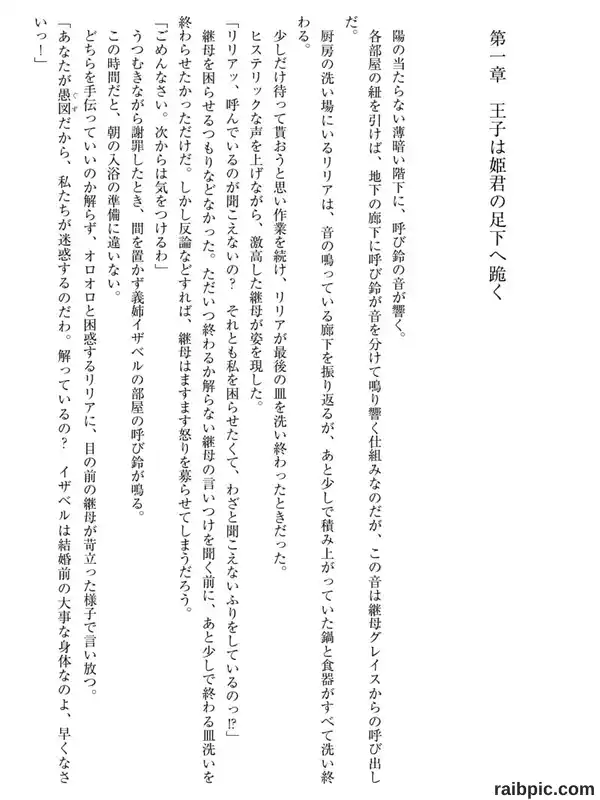 第一章　王子は姫君の足下へ跪く

陽の当たらない薄暗い階下に、呼び鈴の音が響く。

各部屋の紐を引けば、地下の廊下に呼び鈴が音を分けて鳴り響く仕組みなのだが、この音は継母グレイスからの呼び出しだ。

厨房の洗い場にいるリリアは、音の鳴っている廊下を振り返るが、あと少しで積み上がっていた鍋と食器がすべて洗い終わる。

少しだけ待って貰おうと思い作業を続け、リリアが最後の皿を洗い終わったときだった。

ヒステリックな声を上げながら、激高した継母が姿を現した。

「リリアッ、呼んでいるのが聞こえないの？　それとも私を困らせたくて、わざと聞こえないふりをしているのっ!?」

継母を困らせるつもりなどなかった。ただいつ終わるか解らない継母の言いつけを聞く前に、あと少しで終わる皿洗いを終わらせたかっただけだ。しかし反論などすれば、継母はますます怒りを募らせてしまうだろう。

「ごめんなさい。次からは気をつけるわ」

うつむきながら謝罪したとき、間を置かず義姉イザベルの部屋の呼び鈴が鳴る。

この時間だと、朝の入浴の準備に違いない。

どちらを手伝っていいのか解らず、オロオロと困惑するリリアに、目の前の継母が苛立った様子で言い放つ。

「あなたが愚図だから、私たちが迷惑するのだわ。解っているの？　イザベルは結婚前の大事な身体なのよ、早くなさいっ！」

raibpic.com